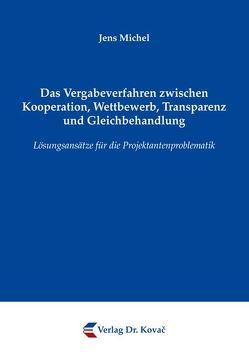 Jens Michel

Das Vergabeverfahren zwischen Kooperation, Wettbewerb, Transparenz und Gleichbehandlung

Lösungsansätze für die Projektantenproblematik

Verlag Dr. Kovač